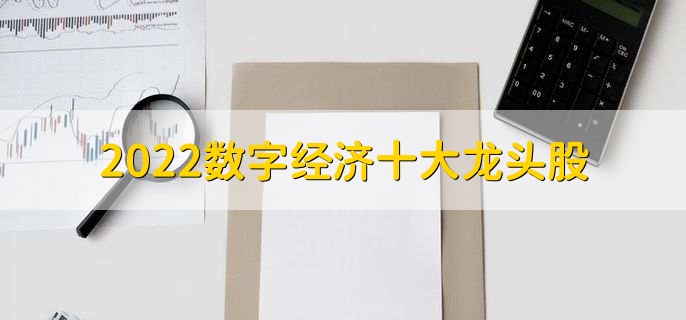 2022数字经济十大龙头股